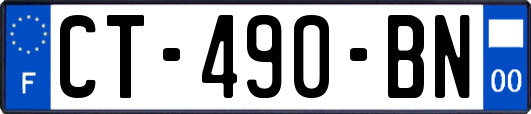 F
CT-490-BN
00